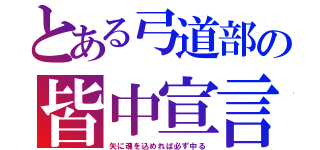 とある弓道部の
皆中宣言
矢に魂を込めれば必ず中る